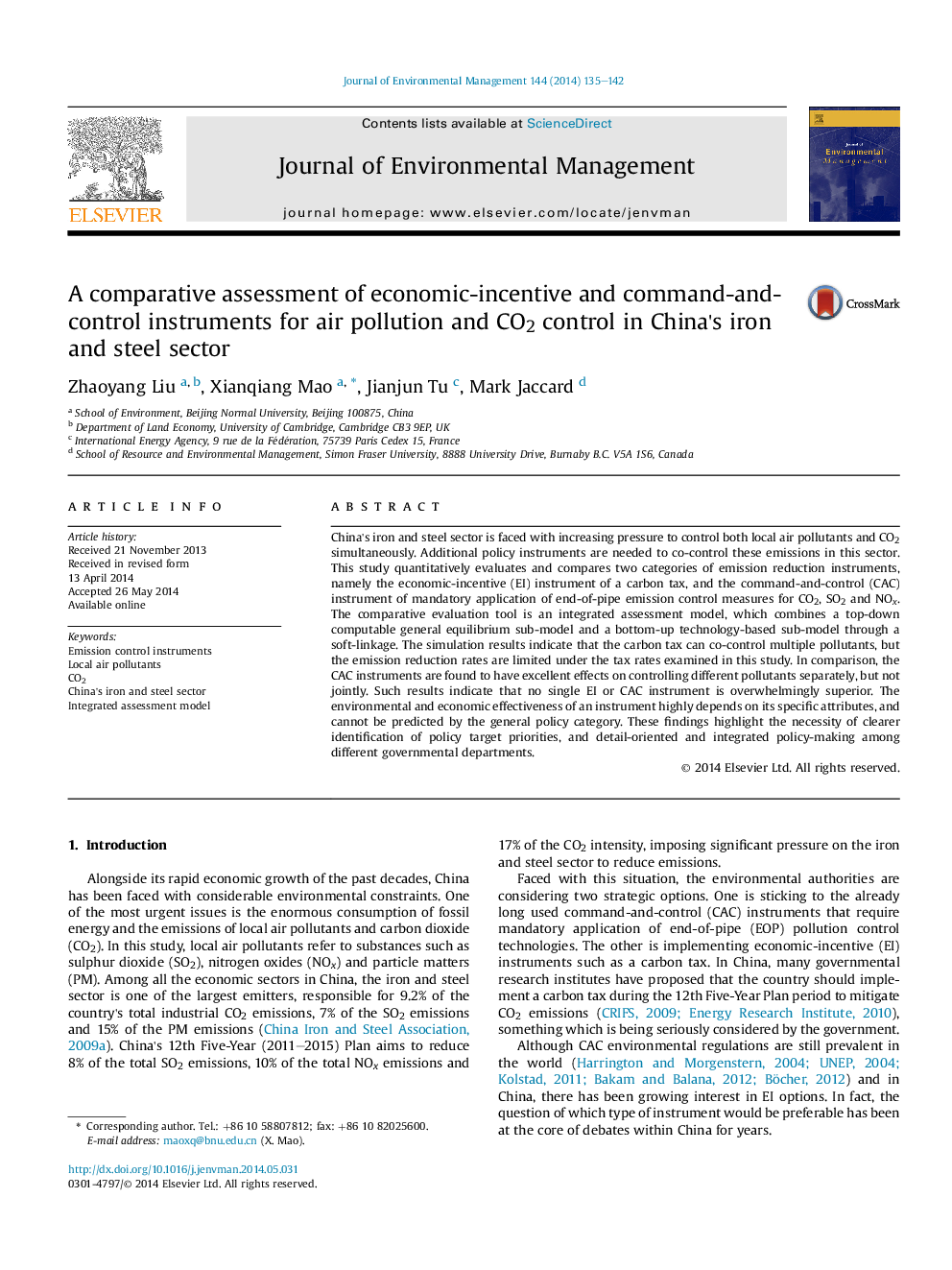 Journal of Environmental Management 144 (2014) 135–142

ELSEVIER

Contents lists available at ScienceDirect

Journal of Environmental Management

journal homepage: www.elsevier.com/locate/jenvman

Journal of Environmental Management

A comparative assessment of economic-incentive and command-and-control instruments for air pollution and $CO_2$ control in China's iron and steel sector

CrossMark

Zhaoyang Liu $^{a, b}$, Xianqiang Mao $^{a, *}$, Jianjun Tu $^{c}$, Mark Jaccard $^{d}$

$^a$ School of Environment, Beijing Normal University, Beijing 100875, China
$^b$ Department of Land Economy, University of Cambridge, Cambridge CB3 9EP, UK
$^c$ International Energy Agency, 9 rue de la Fédération, 75739 Paris Cedex 15, France
$^d$ School of Resource and Environmental Management, Simon Fraser University, 8888 University Drive, Burnaby B.C. V5A 1S6, Canada

ARTICLE INFO

Article history:
Received 21 November 2013
Received in revised form
13 April 2014
Accepted 26 May 2014
Available online

Keywords:
Emission control instruments
Local air pollutants
$CO_2$
China's iron and steel sector
Integrated assessment model

ABSTRACT

China's iron and steel sector is faced with increasing pressure to control both local air pollutants and $CO_2$ simultaneously. Additional policy instruments are needed to co-control these emissions in this sector. This study quantitatively evaluates and compares two categories of emission reduction instruments, namely the economic-incentive (EI) instrument of a carbon tax, and the command-and-control (CAC) instrument of mandatory application of end-of-pipe emission control measures for $CO_2$, $SO_2$ and $NO_x$. The comparative evaluation tool is an integrated assessment model, which combines a top-down computable general equilibrium sub-model and a bottom-up technology-based sub-model through a soft-linkage. The simulation results indicate that the carbon tax can co-control multiple pollutants, but the emission reduction rates are limited under the tax rates examined in this study. In comparison, the CAC instruments are found to have excellent effects on controlling different pollutants separately, but not jointly. Such results indicate that no single EI or CAC instrument is overwhelmingly superior. The environmental and economic effectiveness of an instrument highly depends on its specific attributes, and cannot be predicted by the general policy category. These findings highlight the necessity of clearer identification of policy target priorities, and detail-oriented and integrated policy-making among different governmental departments.

© 2014 Elsevier Ltd. All rights reserved.

1. Introduction

Alongside its rapid economic growth of the past decades, China has been faced with considerable environmental constraints. One of the most urgent issues is the enormous consumption of fossil energy and the emissions of local air pollutants and carbon dioxide ($CO_2$). In this study, local air pollutants refer to substances such as sulphur dioxide ($SO_2$), nitrogen oxides ($NO_x$) and particle matters (PM). Among all the economic sectors in China, the iron and steel sector is one of the largest emitters, responsible for 9.2% of the country's total industrial $CO_2$ emissions, 7% of the $SO_2$ emissions and 15% of the PM emissions (China Iron and Steel Association, 2009a). China's 12th Five-Year (2011–2015) Plan aims to reduce 8% of the total $SO_2$ emissions, 10% of the total $NO_x$ emissions and

* Corresponding author. Tel.: +86 10 58807812; fax: +86 10 82025600.
E-mail address: maoxq@bnu.edu.cn (X. Mao).

http://dx.doi.org/10.1016/j.jenvman.2014.05.031
0301-4797/© 2014 Elsevier Ltd. All rights reserved.

17% of the $CO_2$ intensity, imposing significant pressure on the iron and steel sector to reduce emissions.

Faced with this situation, the environmental authorities are considering two strategic options. One is sticking to the already long used command-and-control (CAC) instruments that require mandatory application of end-of-pipe (EOP) pollution control technologies. The other is implementing economic-incentive (EI) instruments such as a carbon tax. In China, many governmental research institutes have proposed that the country should implement a carbon tax during the 12th Five-Year Plan period to mitigate $CO_2$ emissions (CRIFS, 2009; Energy Research Institute, 2010), something which is being seriously considered by the government.

Although CAC environmental regulations are still prevalent in the world (Harrington and Morgenstern, 2004; UNEP, 2004; Kolstad, 2011; Bakam and Balana, 2012; Böcher, 2012) and in China, there has been growing interest in EI options. In fact, the question of which type of instrument would be preferable has been at the core of debates within China for years.